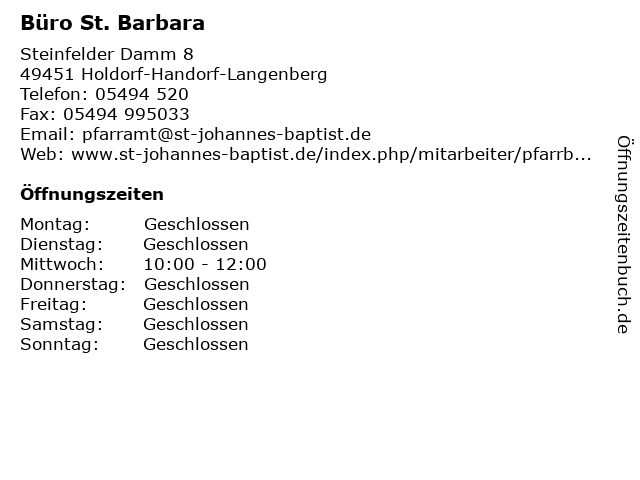 Büro St. Barbara

Steinfelder Damm 8
49451 Holdorf-Handorf-Langenberg
Telefon: 05494 520
Fax: 05494 995033
Email: pfarramt@st-johannes-baptist.de
Web: www.st-johannes-baptist.de/index.php/mitarbeiter/pfarrb...

Öffnungszeiten

| Montag: | Geschlossen |
|---|---|
| Dienstag: | Geschlossen |
| Mittwoch: | 10:00 - 12:00 |
| Donnerstag: | Geschlossen |
| Freitag: | Geschlossen |
| Samstag: | Geschlossen |
| Sonntag: | Geschlossen |

Öffnungszeitenbuch.de